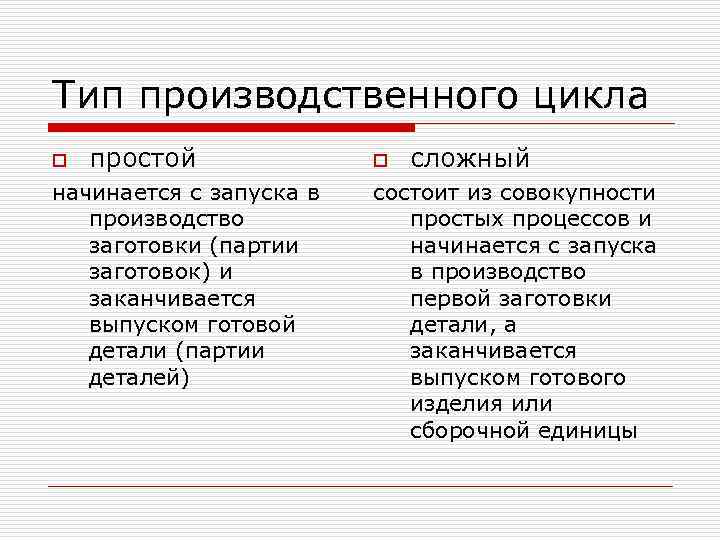 Тип производственного цикла

простой

начинается с запуска в производство заготовки (партии заготовок) и заканчивается выпуском готовой детали (партии деталей)

сложный

состоит из совокупности простых процессов и начинается с запуска в производство первой заготовки детали, а заканчивается выпуском готового изделия или сборочной единицы